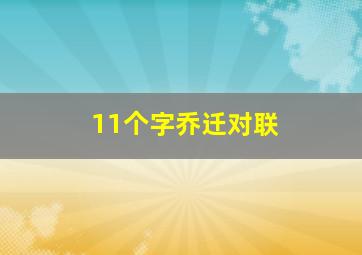 11个字乔迁对联